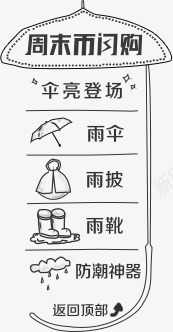 周末雨闪购

伞亮登场

雨伞

雨披

雨靴

防潮神器

返回顶部